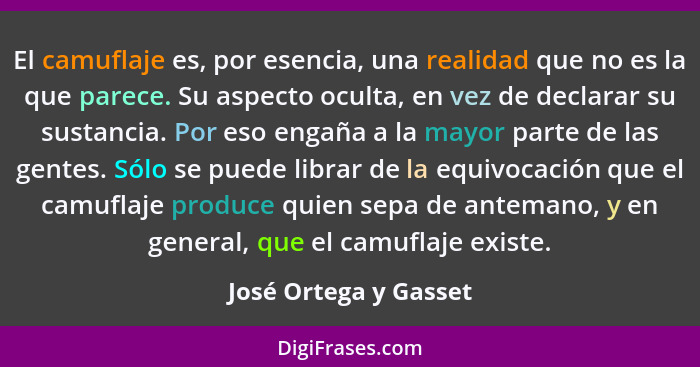 El camuflaje es, por esencia, una realidad que no es la que parece. Su aspecto oculta, en vez de declarar su sustancia. Por eso engaña a la mayor parte de las gentes. Sólo se puede librar de la equivocación que el camuflaje produce quien sepa de antemano, y en general, que el camuflaje existe.

José Ortega y Gasset

DigiFrases.com